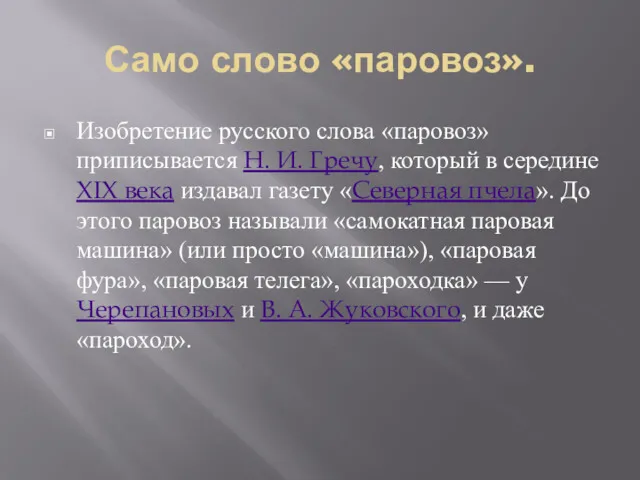 Само слово «паровоз».

Изобретение русского слова «паровоз» приписывается Н. И. Гречу, который в середине XIX века издавал газету «Северная пчела». До этого паровоз называли «самокатная паровая машина» (или просто «машина»), «паровая фура», «паровая телега», «пароходка» — у Черепановых и В. А. Жуковского, и даже «пароход».